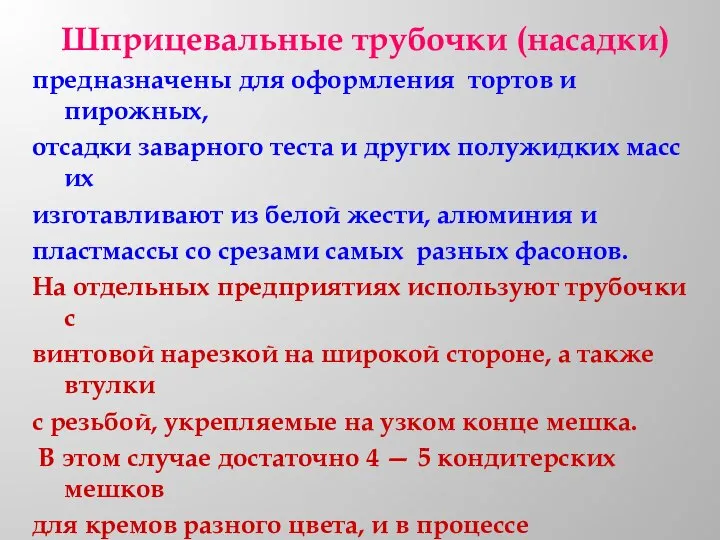 Шприцевальные трубочки (насадки)

предназначены для оформления тортов и пирожных,

отсадки заварного теста и других полужидких масс их

изготавливают из белой жести, алюминия и

пластмассы со срезами самых разных фасонов.

На отдельных предприятиях используют трубочки с

винтовой нарезкой на широкой стороне, а также втулки

с резьбой, укрепляемые на узком конце мешка.

В этом случае достаточно 4 — 5 кондитерских мешков

для кремов разного цвета, и в процессе